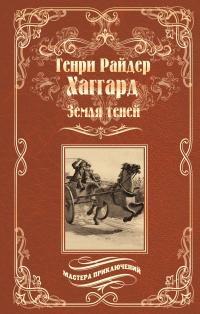 Генри Райдер
Хаггард
Земля теней

МАСТЕРА ПРИКЛЮЧЕНИЙ